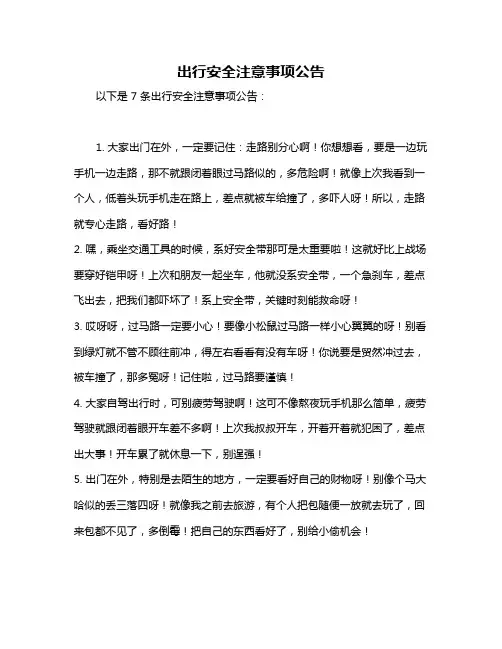 出行安全注意事项公告

以下是 7 条出行安全注意事项公告：

1. 大家出门在外，一定要记住：走路别分心啊！你想想看，要是一边玩手机一边走路，那不就跟闭着眼过马路似的，多危险啊！就像上次我看到一个人，低着头玩手机走在路上，差点就被车给撞了，多吓人呀！所以，走路就专心走路，看好路！

2. 嘿，乘坐交通工具的时候，系好安全带那可是太重要啦！这就好比上战场要穿好铠甲呀！上次和朋友一起坐车，他就没系安全带，一个急刹车，差点飞出去，把我们都吓坏了！系上安全带，关键时刻能救命呀！

3. 哎呀呀，过马路一定要小心！要像小松鼠过马路一样小心翼翼的呀！别看到绿灯就不管不顾往前冲，得左右看看有没有车呀！你说要是贸然冲过去，被车撞了，那多冤呀！记住啦，过马路要谨慎！

4. 大家自驾出行时，可别疲劳驾驶啊！这可不像熬夜玩手机那么简单，疲劳驾驶就跟闭着眼开车差不多啊！上次我叔叔开车，开着开着就犯困了，差点出大事！开车累了就休息一下，别逞强！

5. 出门在外，特别是去陌生的地方，一定要看好自己的财物呀！别像个马大哈似的丢三落四呀！就像我之前去旅游，有个人把包随便一放就去玩了，回来包都不见了，多倒霉！把自己的东西看好了，别给小偷机会！